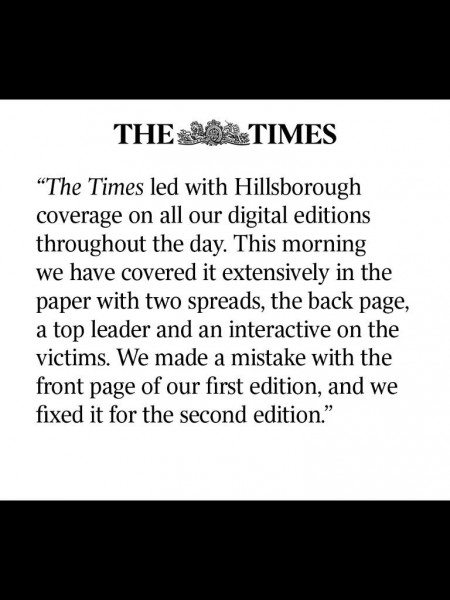 THE TIMES

"The Times led with Hillsborough coverage on all our digital editions throughout the day. This morning we have covered it extensively in the paper with two spreads, the back page, a top leader and an interactive on the victims. We made a mistake with the front page of our first edition, and we fixed it for the second edition."